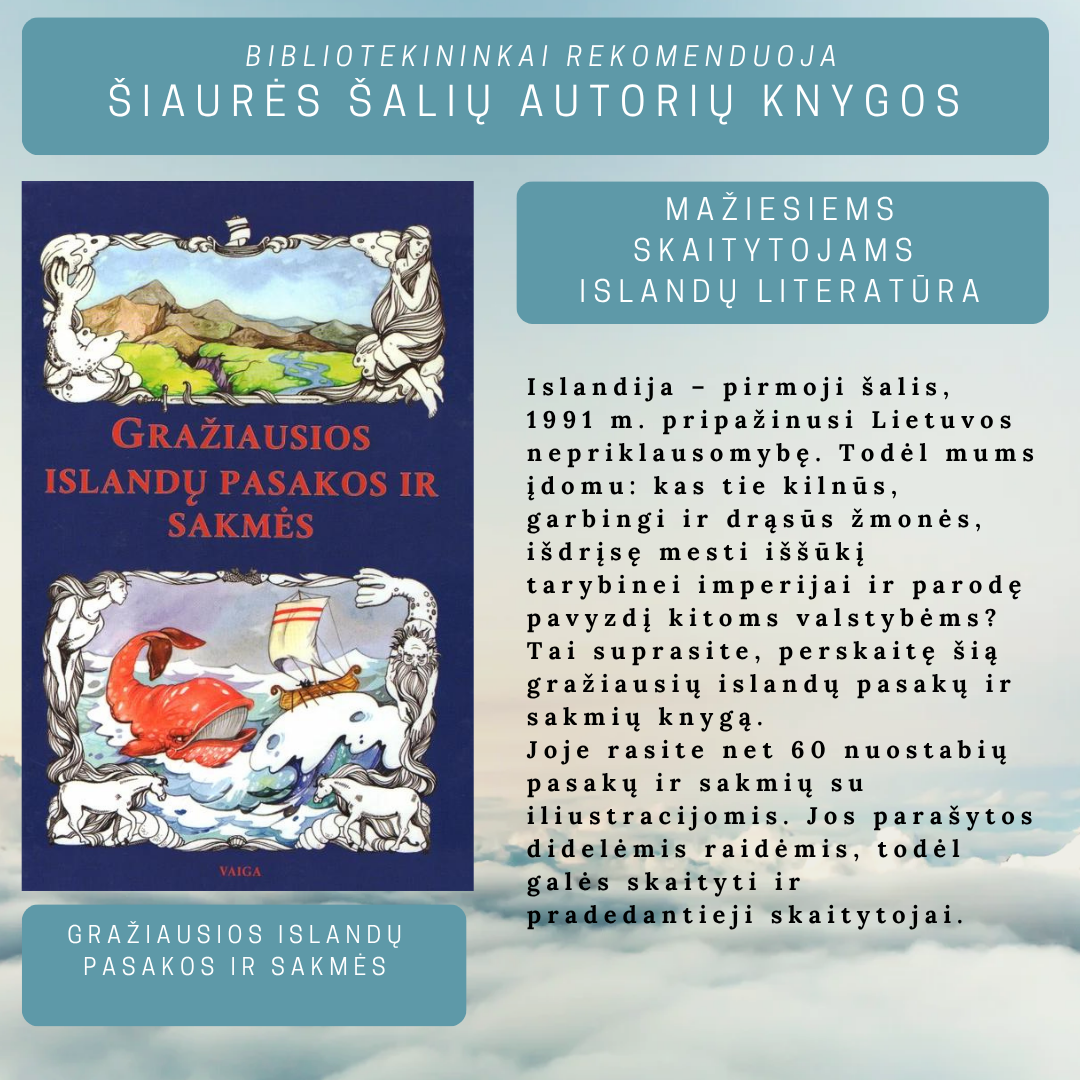 BIBLIOTEKININKAI REKOMENDUOJA
ŠIAURĖS ŠALIŲ AUTORIŲ KNYGOS

GRAŽIAUSIOS ISLANDŲ PASAKOS IR SAKMĖS

VAIGA

GRAŽIAUSIOS ISLANDŲ PASAKOS IR SAKMĖS

MAŽIESIEMS SKAITYTOJAMS ISLANDŲ LITERATŪRA

Islandija – pirmoji šalis, 1991 m. pripažinusi Lietuvos nepriklausomybę. Todėl mums įdomu: kas tie kilnūs, garbingi ir drąsūs žmonės, išdrįsę mesti iššūkį tarybinei imperijai ir parodę pavyzdį kitoms valstybėms? Tai suprasite, perskaitę šią gražiausių islandų pasakų ir sakmių knygą.
Joje rasite net 60 nuostabių pasakų ir sakmių su iliustracijomis. Jos parašytos didelėmis raidėmis, todėl galės skaityti ir pradedantieji skaitytojai.